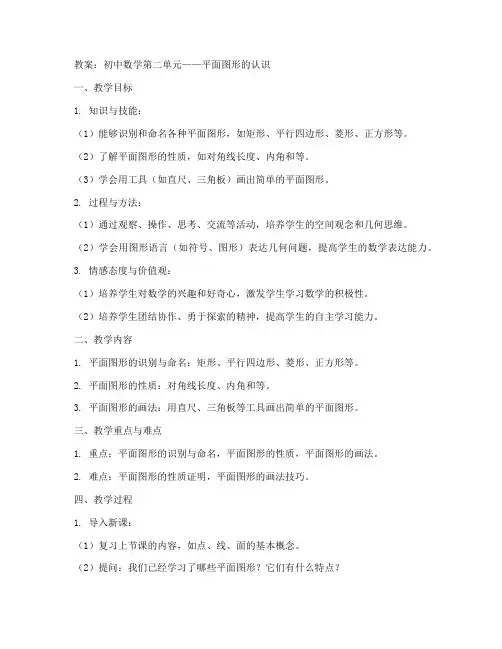 教案：初中数学第二单元——平面图形的认识

一、教学目标

1. 知识与技能：

（1）能够识别和命名各种平面图形，如矩形、平行四边形、菱形、正方形等。

（2）了解平面图形的性质，如对角线长度、内角和等。

（3）学会用工具（如直尺、三角板）画出简单的平面图形。

2. 过程与方法：

（1）通过观察、操作、思考、交流等活动，培养学生的空间观念和几何思维。

（2）学会用图形语言（如符号、图形）表达几何问题，提高学生的数学表达能力。

3. 情感态度与价值观：

（1）培养学生对数学的兴趣和好奇心，激发学生学习数学的积极性。

（2）培养学生团结协作、勇于探索的精神，提高学生的自主学习能力。

二、教学内容

1. 平面图形的识别与命名：矩形、平行四边形、菱形、正方形等。

2. 平面图形的性质：对角线长度、内角和等。

3. 平面图形的画法：用直尺、三角板等工具画出简单的平面图形。

三、教学重点与难点

1. 重点：平面图形的识别与命名，平面图形的性质，平面图形的画法。

2. 难点：平面图形的性质证明，平面图形的画法技巧。

四、教学过程

1. 导入新课：

（1）复习上节课的内容，如点、线、面的基本概念。

（2）提问：我们已经学习了哪些平面图形？它们有什么特点？